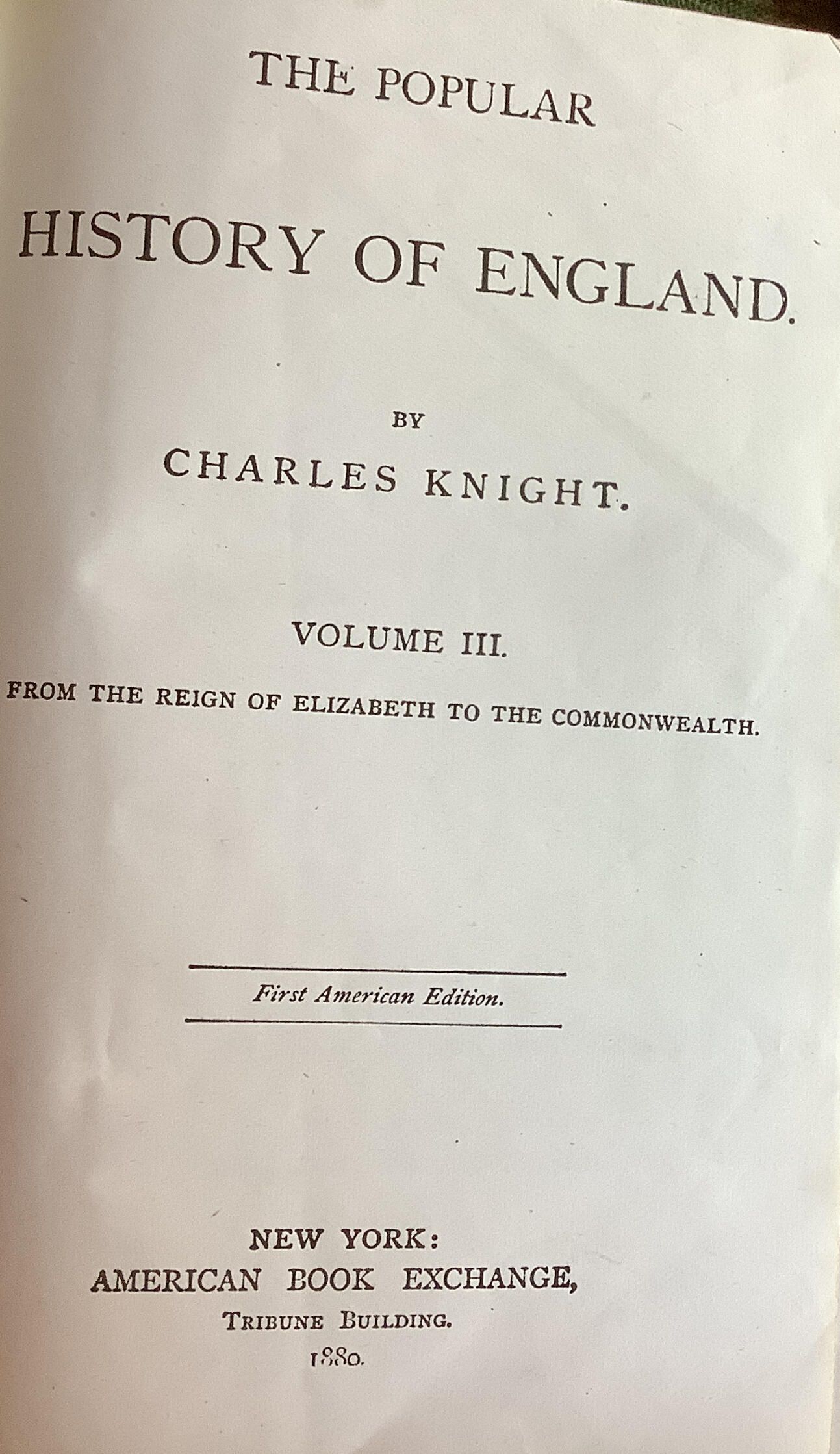 THE POPULAR

HISTORY OF ENGLAND.

BY

CHARLES KNIGHT.

VOLUME III.

FROM THE REIGN OF ELIZABETH TO THE COMMONWEALTH.

First American Edition.

NEW YORK:
AMERICAN BOOK EXCHANGE,
TRIBUNE BUILDING.
1880.